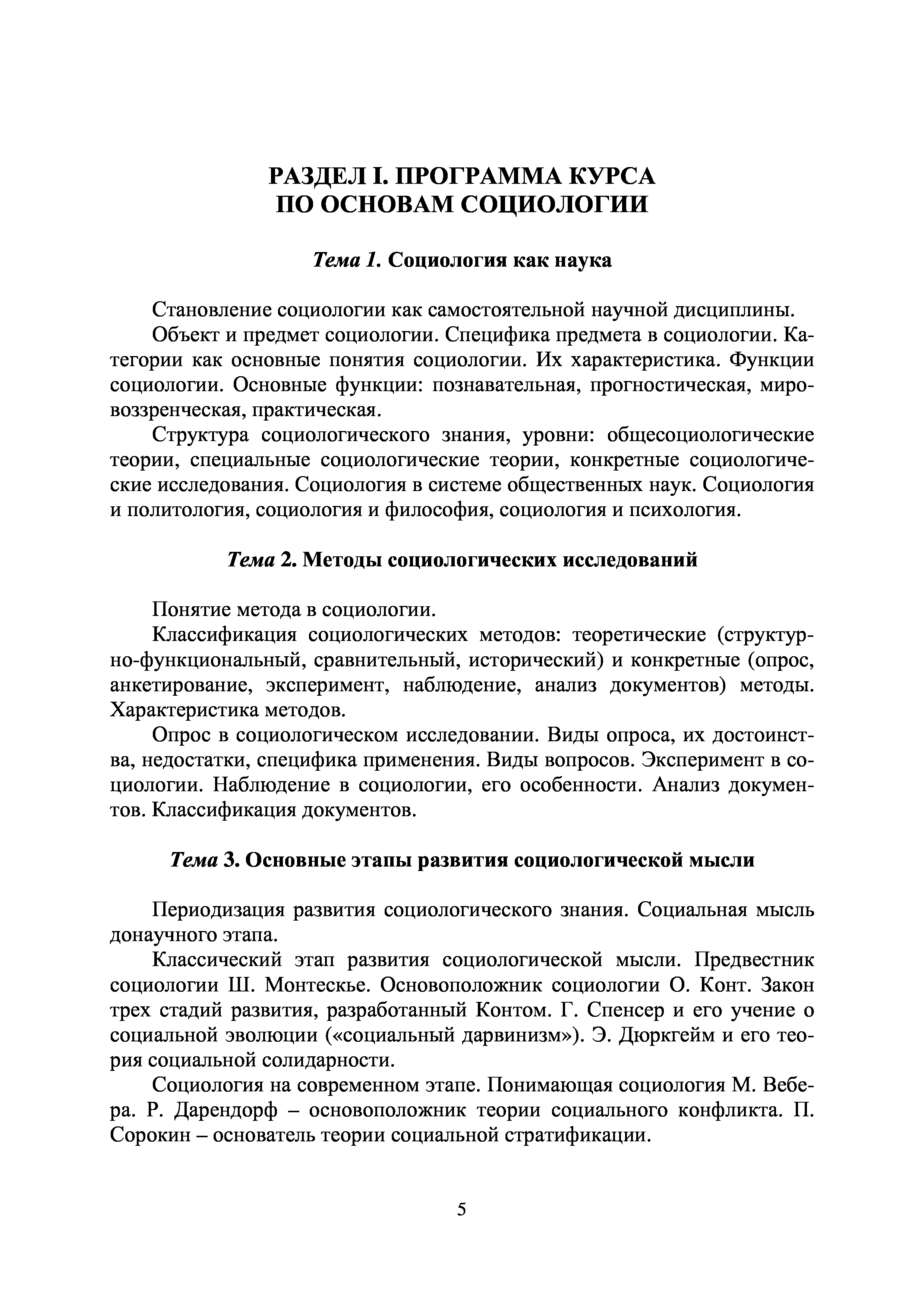 РАЗДЕЛ I. ПРОГРАММА КУРСА ПО ОСНОВАМ СОЦИОЛОГИИ

Тема 1. Социология как наука

Становление социологии как самостоятельной научной дисциплины.

Объект и предмет социологии. Специфика предмета в социологии. Категории как основные понятия социологии. Их характеристика. Функции социологии. Основные функции: познавательная, прогностическая, мировоззренческая, практическая.

Структура социологического знания, уровни: общесоциологические теории, специальные социологические теории, конкретные социологические исследования. Социология в системе общественных наук. Социология и политология, социология и философия, социология и психология.

Тема 2. Методы социологических исследований

Понятие метода в социологии.

Классификация социологических методов: теоретические (структурно-функциональный, сравнительный, исторический) и конкретные (опрос, анкетирование, эксперимент, наблюдение, анализ документов) методы. Характеристика методов.

Опрос в социологическом исследовании. Виды опроса, их достоинства, недостатки, специфика применения. Виды вопросов. Эксперимент в социологии. Наблюдение в социологии, его особенности. Анализ документов. Классификация документов.

Тема 3. Основные этапы развития социологической мысли

Периодизация развития социологического знания. Социальная мысль донаучного этапа.

Классический этап развития социологической мысли. Предвестник социологии Ш. Монтескье. Основоположник социологии О. Конт. Закон трех стадий развития, разработанный Контом. Г. Спенсер и его учение о социальной эволюции («социальный дарвинизм»). Э. Дюркгейм и его теория социальной солидарности.

Социология на современном этапе. Понимающая социология М. Вебера. Р. Дарендорф – основоположник теории социального конфликта. П. Сорокин – основатель теории социальной стратификации.

5